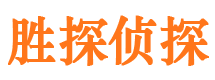 胜探侦探